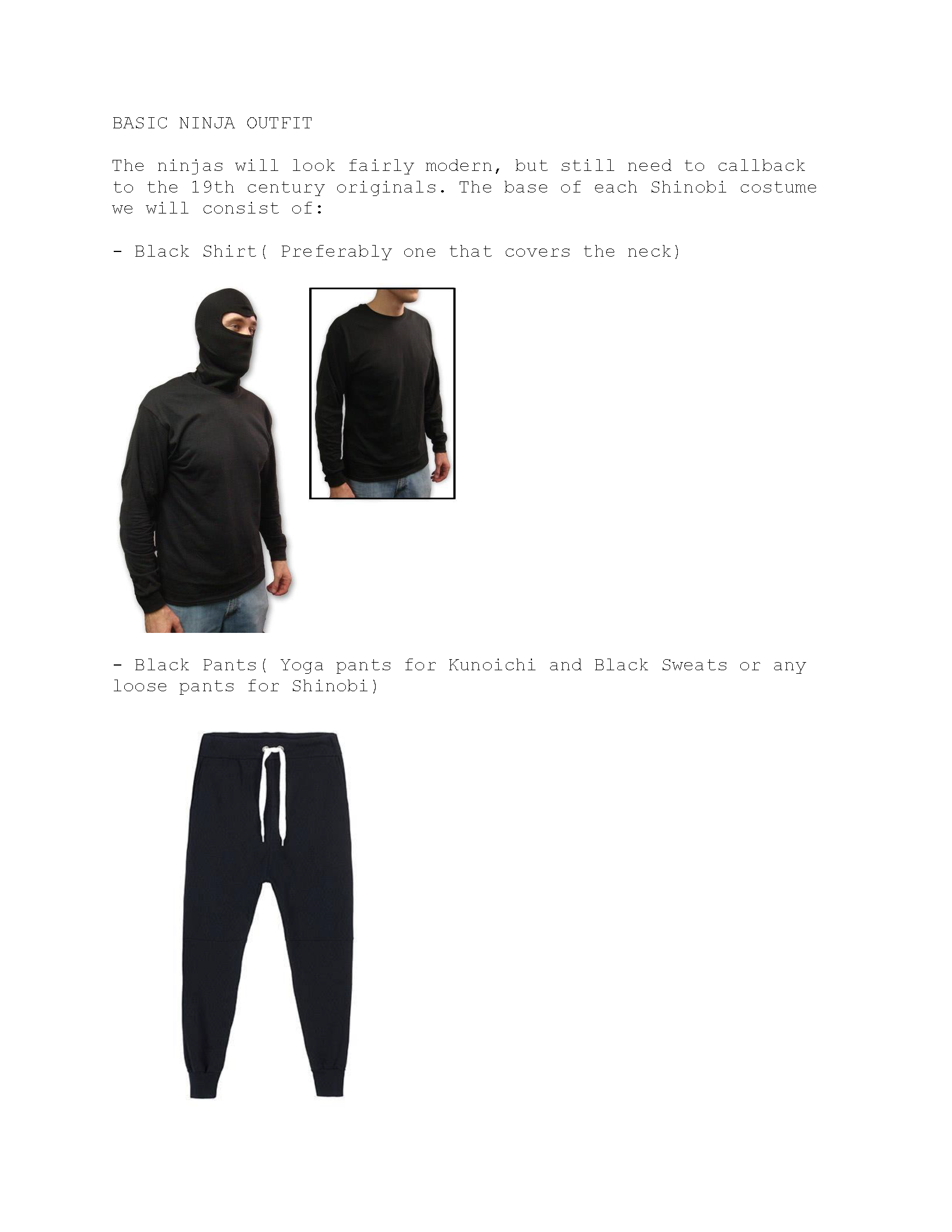 BASIC NINJA OUTFIT

The ninjas will look fairly modern, but still need to callback to the 19th century originals. The base of each Shinobi costume we will consist of:

- Black Shirt( Preferably one that covers the neck)

- Black Pants( Yoga pants for Kunoichi and Black Sweats or any loose pants for Shinobi)